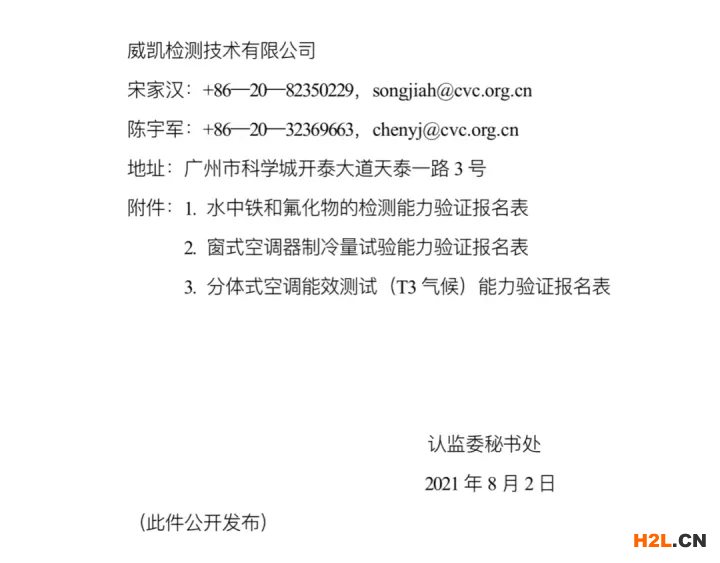 威凯检测技术有限公司

宋家汉：+86—20—82350229，songjiah@cvc.org.cn

陈宇军：+86—20—32369663，chenyj@cvc.org.cn

地址：广州市科学城开泰大道天泰一路3号

附件：1.水中铁和氟化物的检测能力验证报名表

2.窗式空调器制冷量试验能力验证报名表

3.分体式空调能效测试（T3气候）能力验证报名表

认监委秘书处

2021年8月2日

（此件公开发布）

H2L.CN